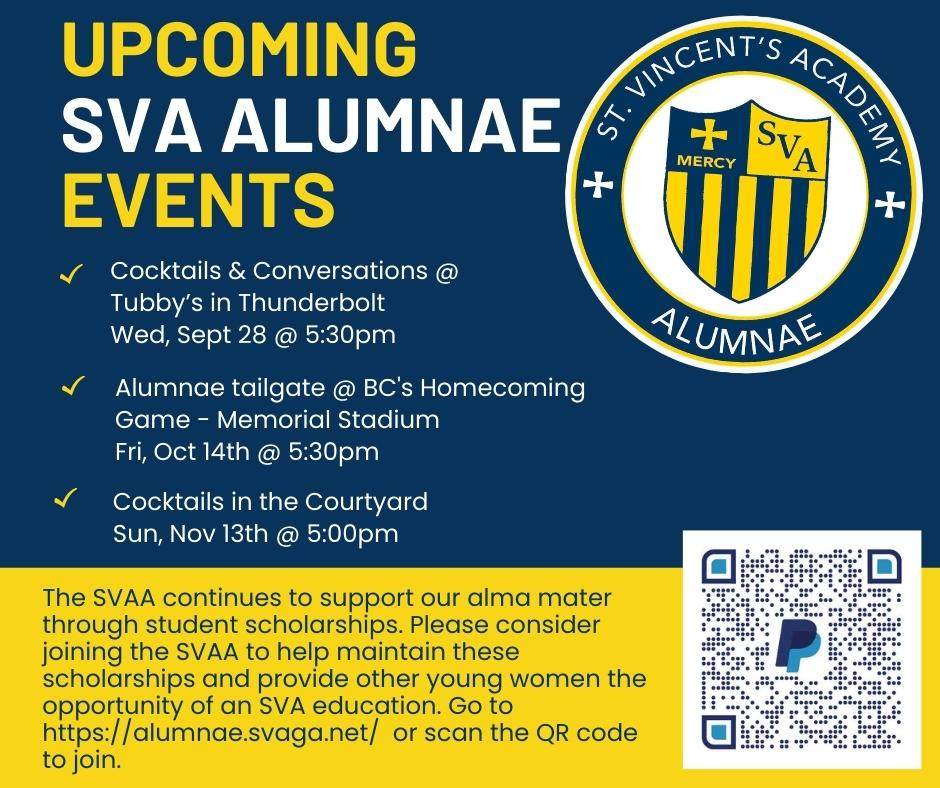 UPCOMING SVA ALUMNAE EVENTS

ST. VINCENT'S ACADEMY
MERCY
SVA
ALUMNAE

✓ Cocktails & Conversations @ Tubby's in Thunderbolt
Wed, Sept 28 @ 5:30pm

✓ Alumnae tailgate @ BC's Homecoming Game - Memorial Stadium
Fri, Oct 14th @ 5:30pm

✓ Cocktails in the Courtyard
Sun, Nov 13th @ 5:00pm

The SVAA continues to support our alma mater through student scholarships. Please consider joining the SVAA to help maintain these scholarships and provide other young women the opportunity of an SVA education. Go to https://alumnae.svaga.net/ or scan the QR code to join.